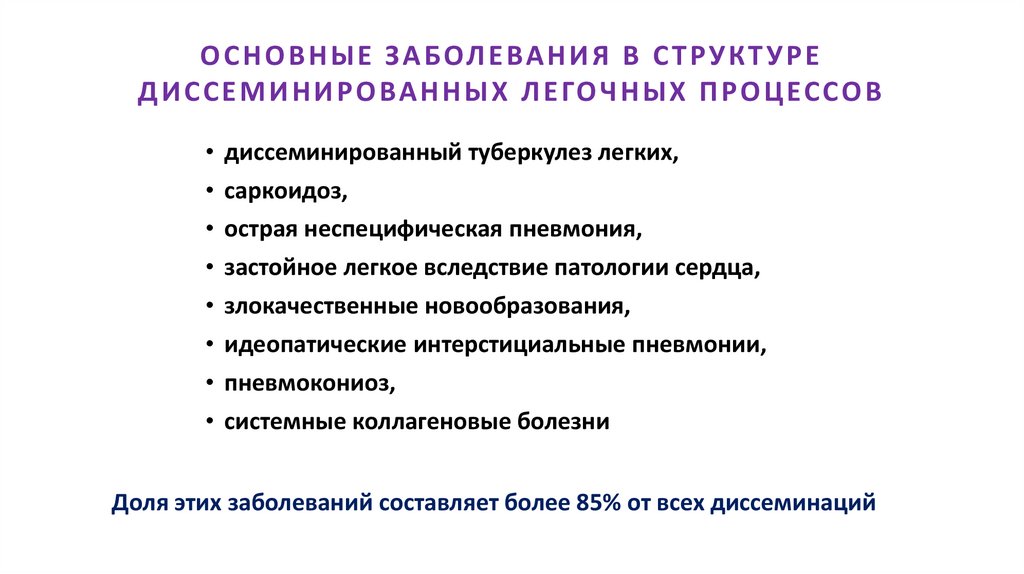 ОСНОВНЫЕ ЗАБОЛЕВАНИЯ В СТРУКТУРЕ ДИССЕМИНИРОВАННЫХ ЛЕГОЧНЫХ ПРОЦЕССОВ

• диссеминированный туберкулез легких,
• саркоидоз,
• острая неспецифическая пневмония,
• застойное легкое вследствие патологии сердца,
• злокачественные новообразования,
• идеопатические интерстициальные пневмонии,
• пневмокониоз,
• системные коллагеновые болезни

Доля этих заболеваний составляет более 85% от всех диссеминаций